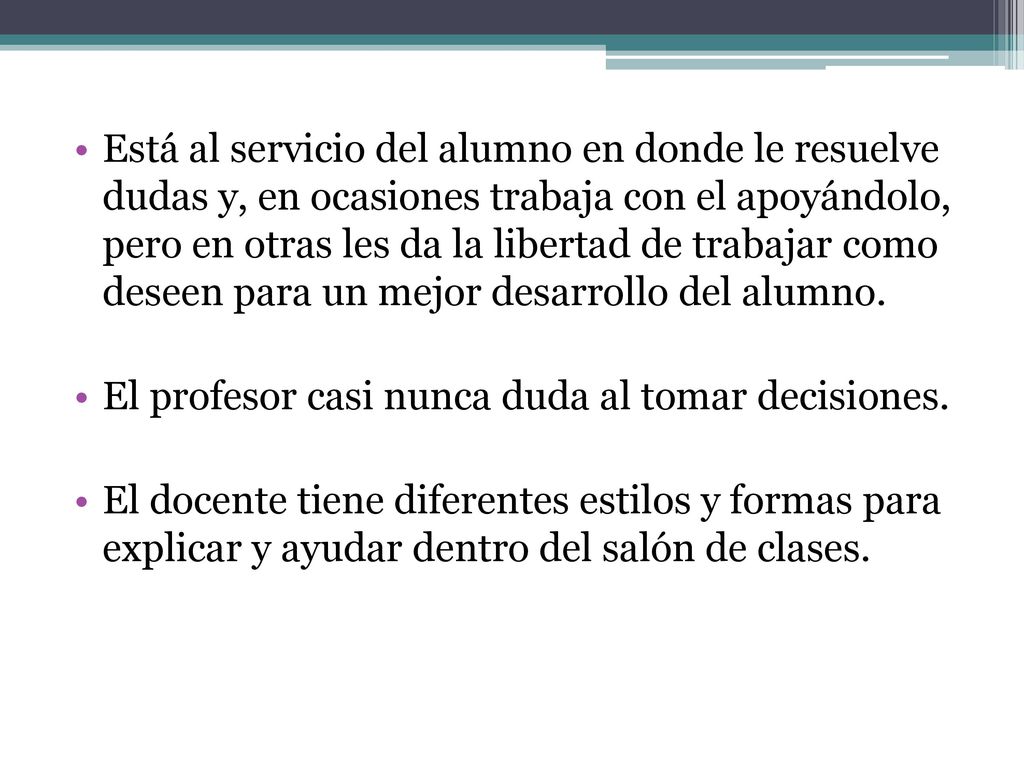 • Está al servicio del alumno en donde le resuelve dudas y, en ocasiones trabaja con el apoyándolo, pero en otras les da la libertad de trabajar como deseen para un mejor desarrollo del alumno.

• El profesor casi nunca duda al tomar decisiones.

• El docente tiene diferentes estilos y formas para explicar y ayudar dentro del salón de clases.